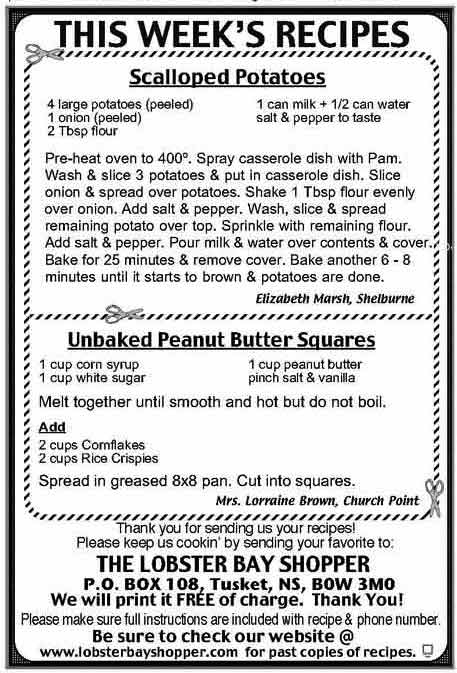 THIS WEEK'S RECIPES

Scalloped Potatoes

4 large potatoes (peeled)
1 onion (peeled)
2 Tbsp flour

1 can milk + 1/2 can water
salt & pepper to taste

Pre-heat oven to 400º. Spray casserole dish with Pam. Wash & slice 3 potatoes & put in casserole dish. Slice onion & spread over potatoes. Shake 1 Tbsp flour evenly over onion. Add salt & pepper. Wash, slice & spread remaining potato over top. Sprinkle with remaining flour. Add salt & pepper. Pour milk & water over contents & cover. Bake for 25 minutes & remove cover. Bake another 6 - 8 minutes until it starts to brown & potatoes are done.

Elizabeth Marsh, Shelburne

Unbaked Peanut Butter Squares

1 cup corn syrup
1 cup white sugar

1 cup peanut butter
pinch salt & vanilla

Melt together until smooth and hot but do not boil.

Add
2 cups Cornflakes
2 cups Rice Crispies

Spread in greased 8x8 pan. Cut into squares.

Mrs. Lorraine Brown, Church Point

Thank you for sending us your recipes!
Please keep us cookin' by sending your favorite to:
THE LOBSTER BAY SHOPPER
P.O. BOX 108, Tusket, NS, B0W 3M0
We will print it FREE of charge. Thank You!
Please make sure full instructions are included with recipe & phone number.
Be sure to check our website @
www.lobsterbayshopper.com for past copies of recipes.